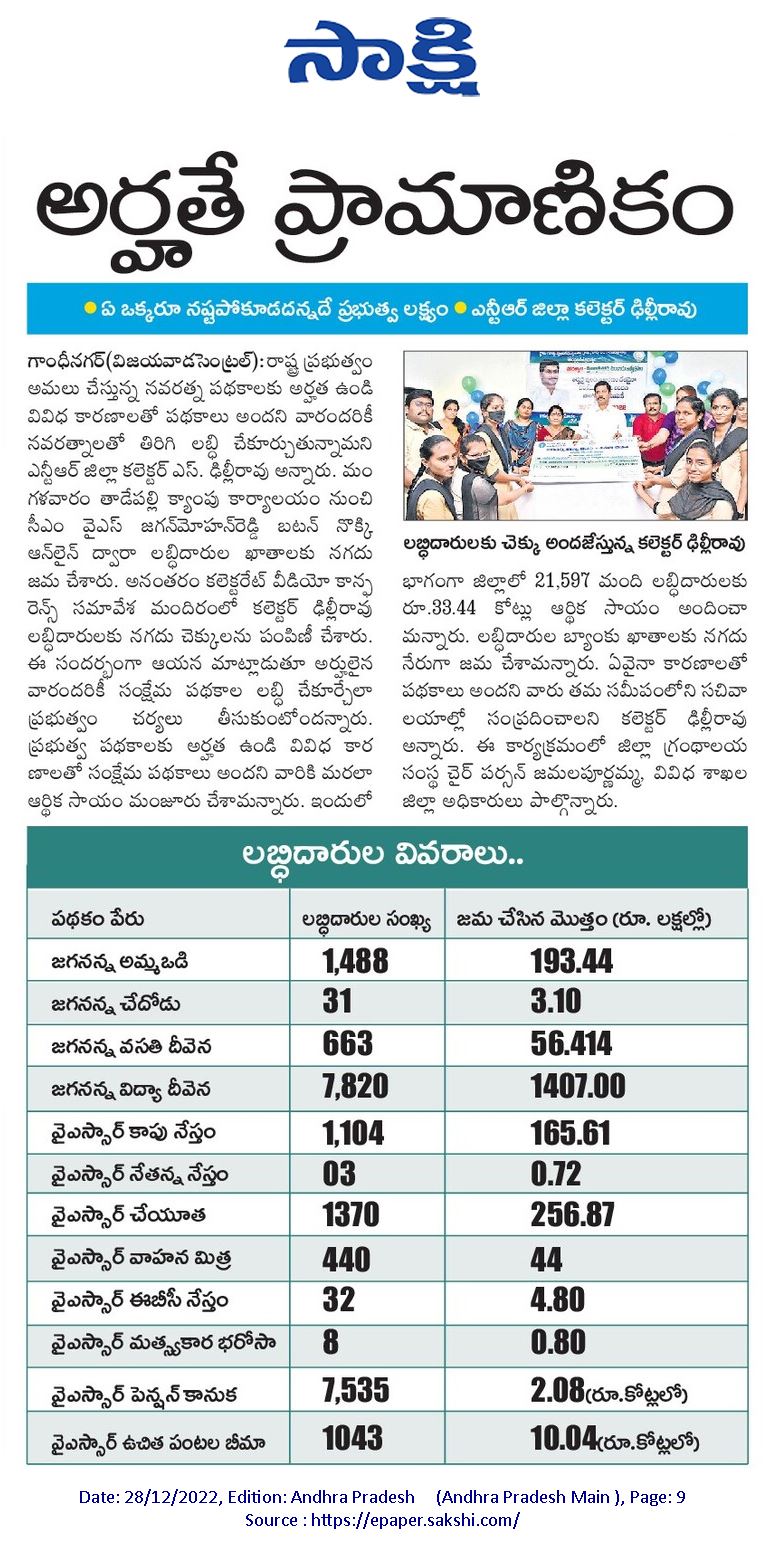 సాక్షి

అర్హతే ప్రామాణికం

● ఏ ఒక్కరూ నష్టపోకూడదన్నదే ప్రభుత్వ లక్ష్యం ● ఎన్టీఆర్ జిల్లా కలెక్టర్ ఢిల్లీరావు

గాంధీనగర్(విజయవాడసెంట్రల్): రాష్ట్ర ప్రభుత్వం అమలు చేస్తున్న నవరత్న పథకాలకు అర్హత ఉండి వివిధ కారణాలతో పథకాలు అందని వారందరికీ నవరత్నాలతో తిరిగి లబ్ధి చేకూర్చుతున్నామని ఎన్టీఆర్ జిల్లా కలెక్టర్ ఎస్. ఢిల్లీరావు అన్నారు. మంగళవారం తాడేపల్లి క్యాంపు కార్యాలయం నుంచి సీఎం వైఎస్ జగన్‌మోహన్‌రెడ్డి బటన్ నొక్కి ఆన్‌లైన్ ద్వారా లబ్ధిదారుల ఖాతాలకు నగదు జమ చేశారు. అనంతరం కలెక్టరేట్ వీడియో కాన్ఫరెన్స్ సమావేశ మందిరంలో కలెక్టర్ ఢిల్లీరావు లబ్ధిదారులకు నగదు చెక్కులను పంపిణీ చేశారు. ఈ సందర్భంగా ఆయన మాట్లాడుతూ అర్హులైన వారందరికీ సంక్షేమ పథకాల లబ్ధి చేకూర్చేలా ప్రభుత్వం చర్యలు తీసుకుంటోందన్నారు. ప్రభుత్వ పథకాలకు అర్హత ఉండి వివిధ కారణాలతో సంక్షేమ పథకాలు అందని వారికి మరలా ఆర్థిక సాయం మంజూరు చేశామన్నారు. ఇందులో

లబ్ధిదారులకు చెక్కు అందజేస్తున్న కలెక్టర్ ఢిల్లీరావు

భాగంగా జిల్లాలో 21,597 మంది లబ్ధిదారులకు రూ.33.44 కోట్లు ఆర్థిక సాయం అందించామన్నారు. లబ్ధిదారుల బ్యాంకు ఖాతాలకు నగదు నేరుగా జమ చేశామన్నారు. ఏవైనా కారణాలతో పథకాలు అందని వారు తమ సమీపంలోని సచివాలయాల్లో సంప్రదించాలని కలెక్టర్ ఢిల్లీరావు అన్నారు. ఈ కార్యక్రమంలో జిల్లా గ్రంథాలయ సంస్థ చైర్ పర్సన్ జమలపూర్ణమ్మ, వివిధ శాఖల జిల్లా అధికారులు పాల్గొన్నారు.

లబ్ధిదారుల వివరాలు..

| పథకం పేరు | లబ్ధిదారుల సంఖ్య | జమ చేసిన మొత్తం (రూ. లక్షల్లో) |
|---|---|---|
| జగనన్న అమ్మఒడి | 1,488 | 193.44 |
| జగనన్న చేదోడు | 31 | 3.10 |
| జగనన్న వసతి దీవెన | 663 | 56.414 |
| జగనన్న విద్యా దీవెన | 7,820 | 1407.00 |
| వైఎస్సార్ కాపు నేస్తం | 1,104 | 165.61 |
| వైఎస్సార్ నేతన్న నేస్తం | 03 | 0.72 |
| వైఎస్సార్ చేయూత | 1370 | 256.87 |
| వైఎస్సార్ వాహన మిత్ర | 440 | 44 |
| వైఎస్సార్ ఈబీసీ నేస్తం | 32 | 4.80 |
| వైఎస్సార్ మత్స్యకార భరోసా | 8 | 0.80 |
| వైఎస్సార్ పెన్షన్ కానుక | 7,535 | 2.08(రూ.కోట్లలో) |
| వైఎస్సార్ ఉచిత పంటల బీమా | 1043 | 10.04(రూ.కోట్లలో) |

Date: 28/12/2022, Edition: Andhra Pradesh (Andhra Pradesh Main ), Page: 9
Source : https://epaper.sakshi.com/